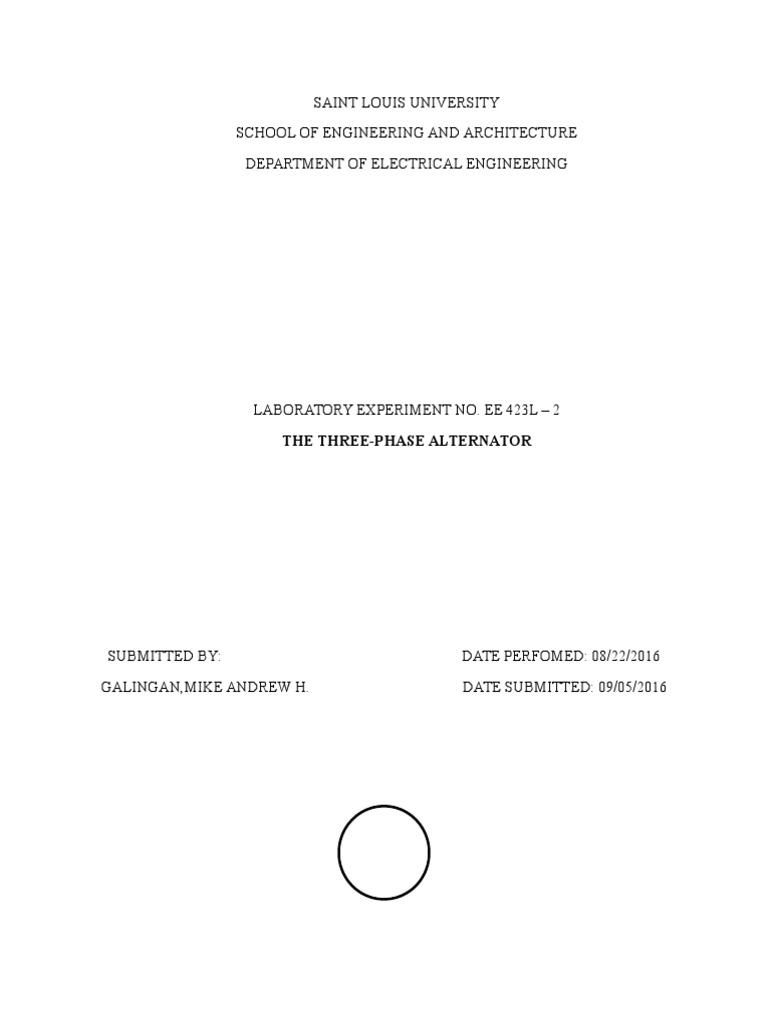 SAINT LOUIS UNIVERSITY
SCHOOL OF ENGINEERING AND ARCHITECTURE
DEPARTMENT OF ELECTRICAL ENGINEERING

LABORATORY EXPERIMENT NO. EE 423L – 2
THE THREE-PHASE ALTERNATOR

SUBMITTED BY:
GALINGAN,MIKE ANDREW H.

DATE PERFOMED: 08/22/2016
DATE SUBMITTED: 09/05/2016